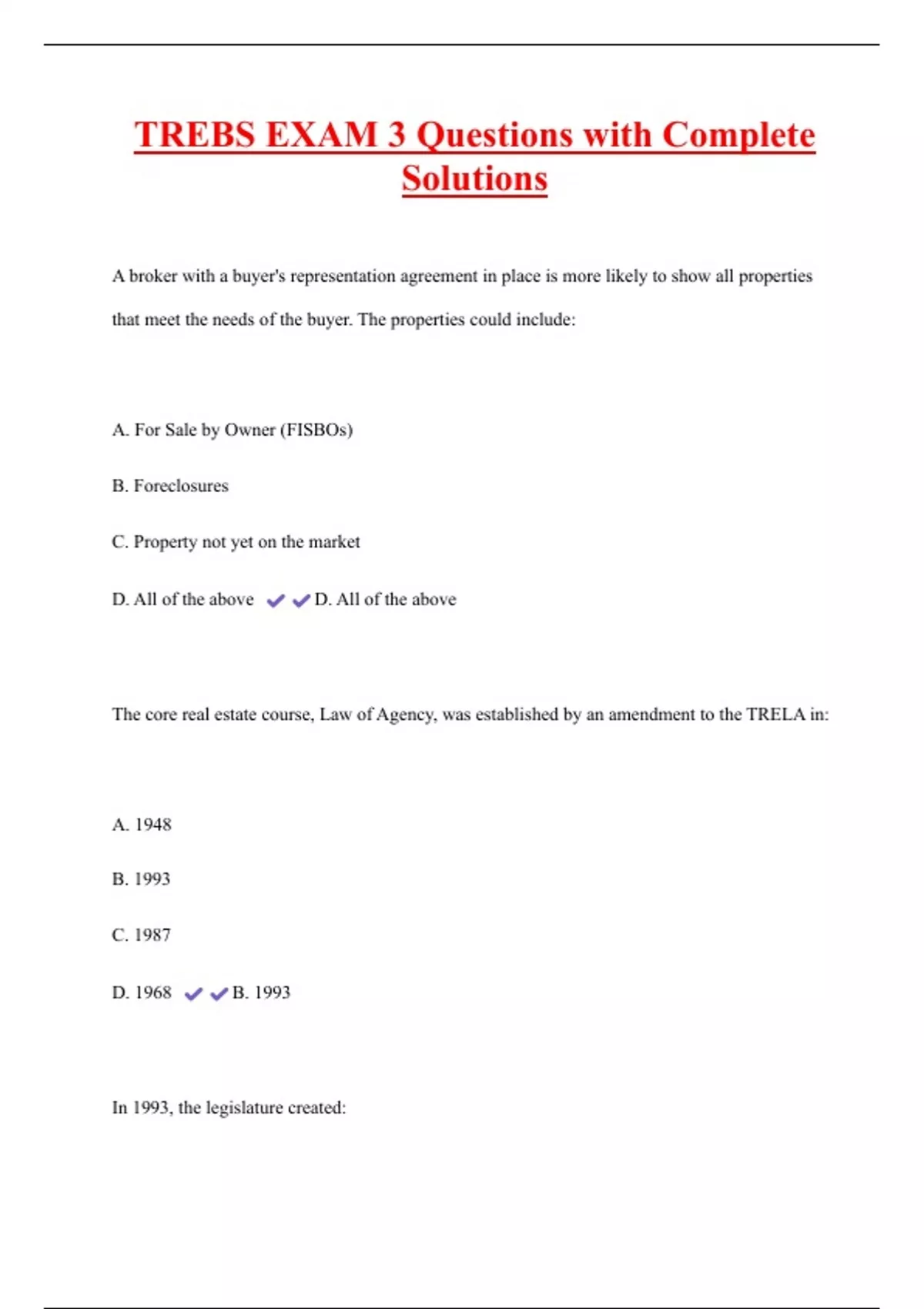 TREBS EXAM 3 Questions with Complete Solutions

A broker with a buyer's representation agreement in place is more likely to show all properties that meet the needs of the buyer. The properties could include:

A. For Sale by Owner (FISBOs)

B. Foreclosures

C. Property not yet on the market

D. All of the above ✔✔D. All of the above

The core real estate course, Law of Agency, was established by an amendment to the TRELA in:

A. 1948

B. 1993

C. 1987

D. 1968 ✔✔B. 1993

In 1993, the legislature created: